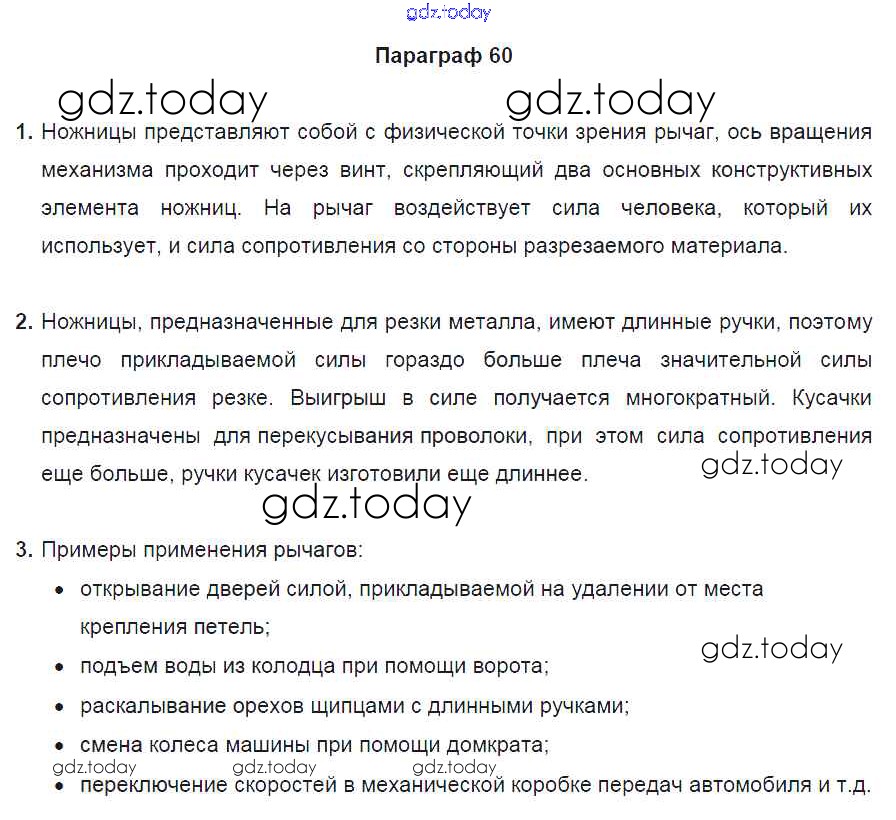 gdz.today

Параграф 60

gdz.today gdz.today

1. Ножницы представляют собой с физической точки зрения рычаг, ось вращения механизма проходит через винт, скрепляющий два основных конструктивных элемента ножниц. На рычаг воздействует сила человека, который их использует, и сила сопротивления со стороны разрезаемого материала.

2. Ножницы, предназначенные для резки металла, имеют длинные ручки, поэтому плечо прикладываемой силы гораздо больше плеча значительной силы сопротивления резке. Выигрыш в силе получается многократный. Кусачки предназначены для перекусывания проволоки, при этом сила сопротивления еще больше, ручки кусачек изготовили еще длиннее.

gdz.today
gdz.today

3. Примеры применения рычагов:

• открывание дверей силой, прикладываемой на удалении от места крепления петель;

gdz.today

• подъем воды из колодца при помощи ворота;

• раскалывание орехов щипцами с длинными ручками;

• смена колеса машины при помощи домкрата;

gdz.today gdz.today gdz.today

• переключение скоростей в механической коробке передач автомобиля и т.д.